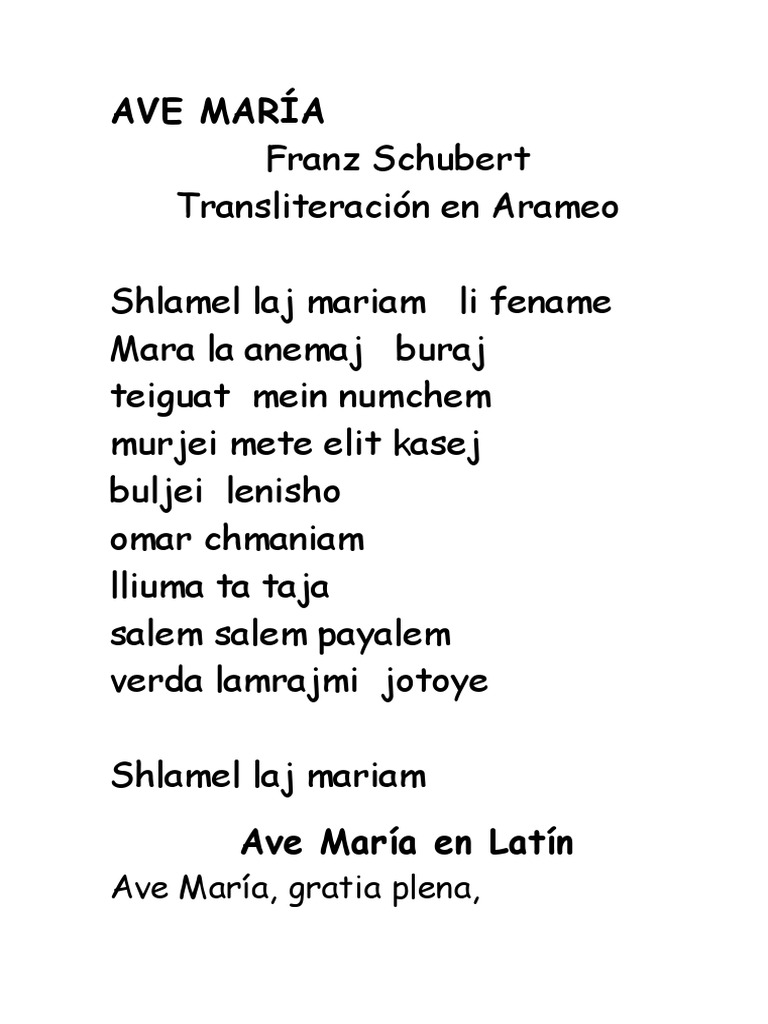 AVE MARÍA
Franz Schubert
Transliteración en Arameo

Shlamel laj mariam li fename
Mara la anemaj buraj
teiguat mein numchem
murjei mete elit kasej
buljei lenisho
omar chmaniam
lliuma ta taja
salem salem payalem
verda lamrajmi jotoye

Shlamel laj mariam

Ave María en Latín
Ave María, gratia plena,